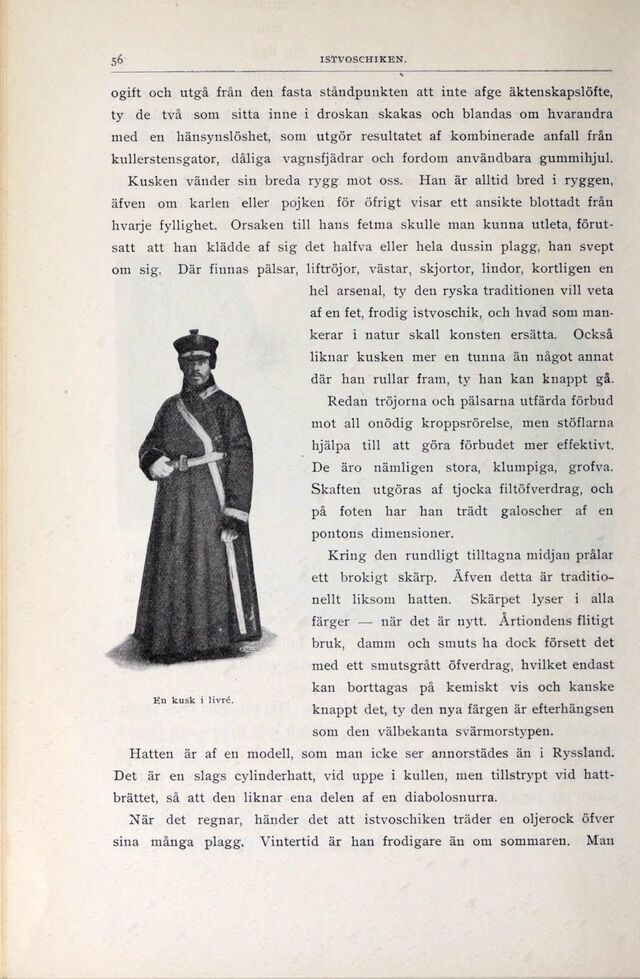 56 ISTVOSCHIKEN.

ogift och utgå från den fasta ståndpunkten att inte afge äktenskapslöfte, ty de två som sitta inne i droskan skakas och blandas om hvarandra med en hänsynslöshet, som utgör resultatet af kombinerade anfall från kullerstensgator, dåliga vagnsfjädrar och fordom användbara gummihjul.

Kusken vänder sin breda rygg mot oss. Han är alltid bred i ryggen, äfven om karlen eller pojken för öfrigt visar ett ansikte blottadt från hvarje fyllighet. Orsaken till hans fetma skulle man kunna utleta, förutsatt att han klädde af sig det halfva eller hela dussin plagg, han svept om sig. Där finnas pälsar, liftröjor, västar, skjortor, lindor, kortligen en hel arsenal, ty den ryska traditionen vill veta af en fet, frodig istvoschik, och hvad som mankerar i natur skall konsten ersätta. Också liknar kusken mer en tunna än något annat där han rullar fram, ty han kan knappt gå.

Redan tröjorna och pälsarna utfärda förbud mot all onödig kroppsrörelse, men stöflarna hjälpa till att göra förbudet mer effektivt. De äro nämligen stora, klumpiga, grofva. Skaften utgöras af tjocka filtöfverdrag, och på foten har han trädt galoscher af en pontons dimensioner.

Kring den rundligt tilltagna midjan prålar ett brokigt skärp. Äfven detta är traditionellt liksom hatten. Skärpet lyser i alla färger — när det är nytt. Årtiondens flitigt bruk, damm och smuts ha dock försett det med ett smutsgrått öfverdrag, hvilket endast kan borttagas på kemiskt vis och kanske knappt det, ty den nya färgen är efterhängsen som den välbekanta svärmorstypen.

En kusk i livré.

Hatten är af en modell, som man icke ser annorstädes än i Ryssland. Det är en slags cylinderhatt, vid uppe i kullen, men tillstrypt vid hattbrättet, så att den liknar ena delen af en diabolosnurra.

När det regnar, händer det att istvoschiken träder en oljerock öfver sina många plagg. Vintertid är han frodigare än om sommaren. Man